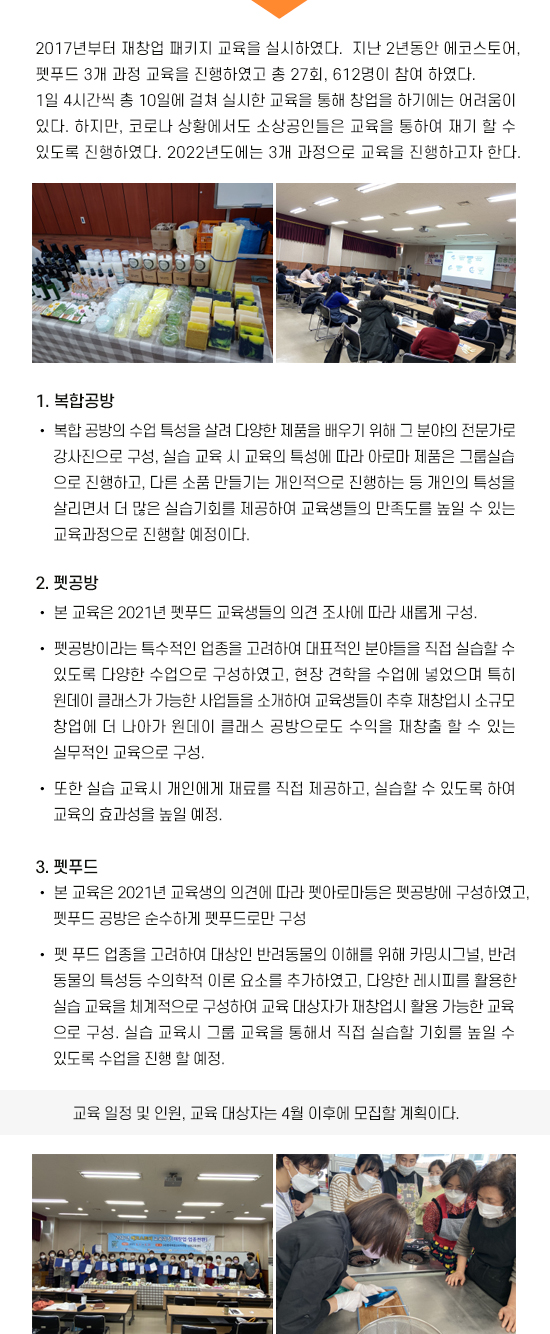 2017년부터 재창업 패키지 교육을 실시하였다. 지난 2년동안 에코스토어, 펫푸드 3개 과정 교육을 진행하였고 총 27회, 612명이 참여 하였다.
1일 4시간씩 총 10일에 걸쳐 실시한 교육을 통해 창업을 하기에는 어려움이 있다. 하지만, 코로나 상황에서도 소상공인들은 교육을 통하여 재기 할 수 있도록 진행하였다. 2022년도에는 3개 과정으로 교육을 진행하고자 한다.

1. 복합공방
• 복합 공방의 수업 특성을 살려 다양한 제품을 배우기 위해 그 분야의 전문가로 강사진으로 구성, 실습 교육 시 교육의 특성에 따라 아로마 제품은 그룹실습으로 진행하고, 다른 소품 만들기는 개인적으로 진행하는 등 개인의 특성을 살리면서 더 많은 실습기회를 제공하여 교육생들의 만족도를 높일 수 있는 교육과정으로 진행할 예정이다.

2. 펫공방
• 본 교육은 2021년 펫푸드 교육생들의 의견 조사에 따라 새롭게 구성.
• 펫공방이라는 특수적인 업종을 고려하여 대표적인 분야들을 직접 실습할 수 있도록 다양한 수업으로 구성하였고, 현장 견학을 수업에 넣었으며 특히 원데이 클래스가 가능한 사업들을 소개하여 교육생들이 추후 재창업시 소규모 창업에 더 나아가 원데이 클래스 공방으로도 수익을 재창출 할 수 있는 실무적인 교육으로 구성.
• 또한 실습 교육시 개인에게 재료를 직접 제공하고, 실습할 수 있도록 하여 교육의 효과성을 높일 예정.

3. 펫푸드
• 본 교육은 2021년 교육생의 의견에 따라 펫아로마등은 펫공방에 구성하였고, 펫푸드 공방은 순수하게 펫푸드로만 구성
• 펫 푸드 업종을 고려하여 대상인 반려동물의 이해를 위해 카밍시그널, 반려동물의 특성등 수의학적 이론 요소를 추가하였고, 다양한 레시피를 활용한 실습 교육을 체계적으로 구성하여 교육 대상자가 재창업시 활용 가능한 교육으로 구성. 실습 교육시 그룹 교육을 통해서 직접 실습할 기회를 높일 수 있도록 수업을 진행 할 예정.

교육 일정 및 인원, 교육 대상자는 4월 이후에 모집할 계획이다.